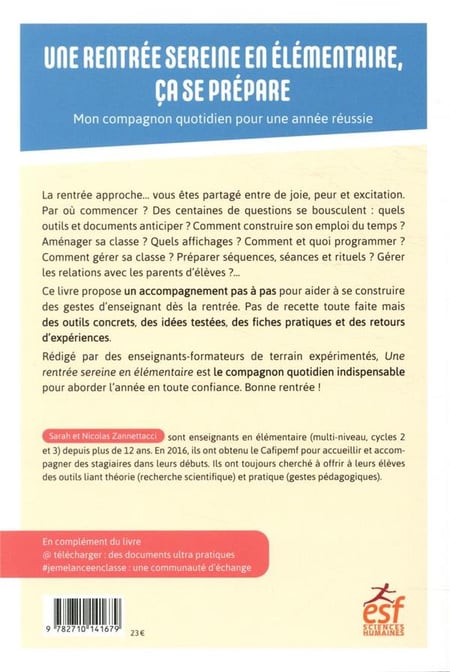 UNE RENTRÉE SEREINE EN ÉLÉMENTAIRE, ÇA SE PRÉPARE

Mon compagnon quotidien pour une année réussie

La rentrée approche... vous êtes partagé entre de joie, peur et excitation. Par où commencer ? Des centaines de questions se bousculent : quels outils et documents anticiper ? Comment construire son emploi du temps ? Aménager sa classe ? Quels affichages ? Comment et quoi programmer ? Comment gérer sa classe ? Préparer séquences, séances et rituels ? Gérer les relations avec les parents d'élèves ?...

Ce livre propose un accompagnement pas à pas pour aider à se construire des gestes d'enseignant dès la rentrée. Pas de recette toute faite mais des outils concrets, des idées testées, des fiches pratiques et des retours d'expériences.

Rédigé par des enseignants-formateurs de terrain expérimentés, Une rentrée sereine en élémentaire est le compagnon quotidien indispensable pour aborder l'année en toute confiance. Bonne rentrée !

Sarah et Nicolas Zannettacci sont enseignants en élémentaire (multi-niveau, cycles 2 et 3) depuis plus de 12 ans. En 2016, ils ont obtenu le Cafipemf pour accueillir et accompagner des stagiaires dans leurs débuts. Ils ont toujours cherché à offrir à leurs élèves des outils liant théorie (recherche scientifique) et pratique (gestes pédagogiques).

En complément du livre
@ télécharger : des documents ultra pratiques
#jemelanceenclasse : une communauté d'échange

9 782710 141679

23€

esf
SCIENCES HUMAINES